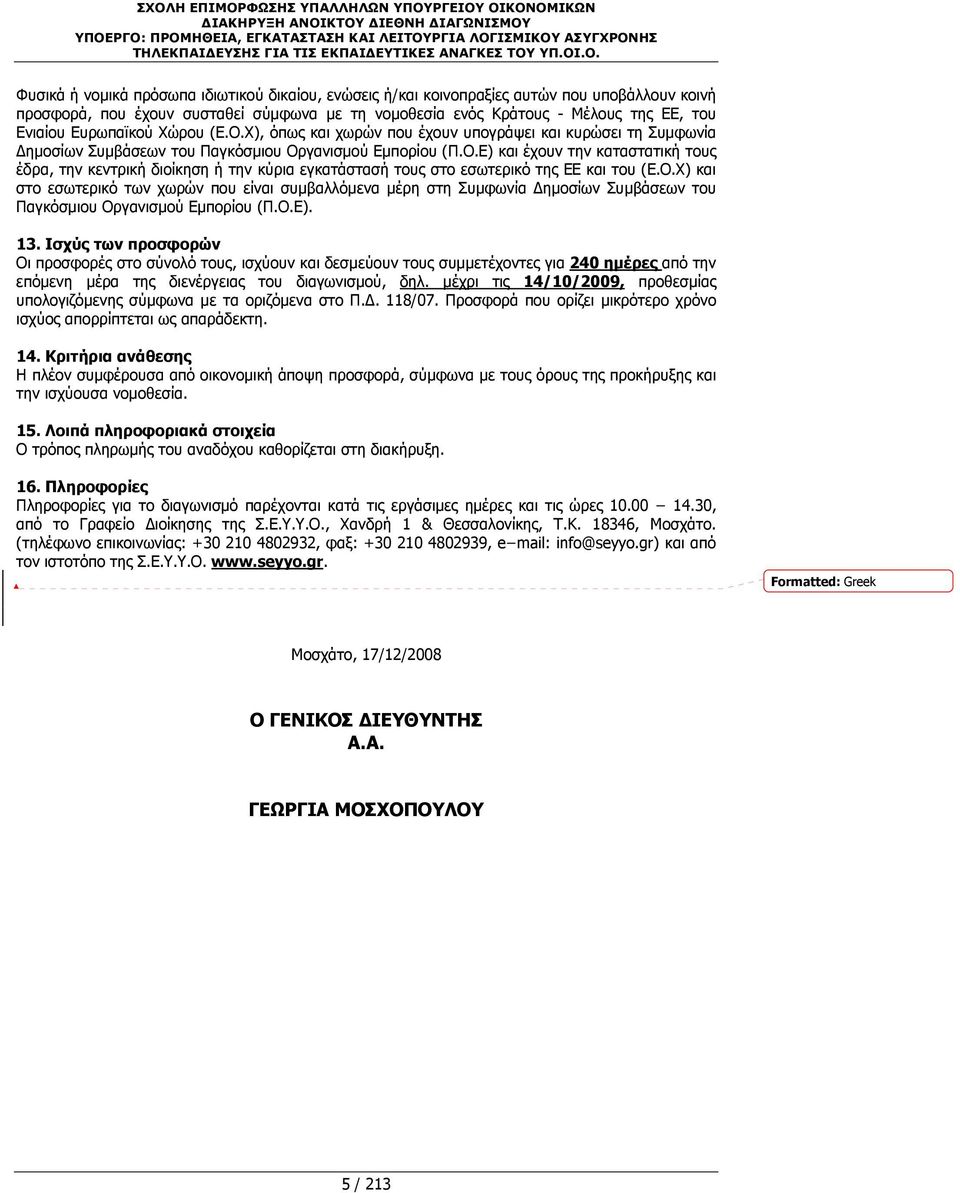 ΣΧΟΛΗ ΕΠΙΜΟΡΦΩΣΗΣ ΥΠΑΛΛΗΛΩΝ ΥΠΟΥΡΓΕΙΟΥ ΟΙΚΟΝΟΜΙΚΩΝ
ΔΙΑΚΗΡΥΞΗ ΑΝΟΙΚΤΟΥ ΔΙΕΘΝΗ ΔΙΑΓΩΝΙΣΜΟΥ
ΥΠΟΕΡΓΟ: ΠΡΟΜΗΘΕΙΑ, ΕΓΚΑΤΑΣΤΑΣΗ ΚΑΙ ΛΕΙΤΟΥΡΓΙΑ ΛΟΓΙΣΜΙΚΟΥ ΑΣΥΓΧΡΟΝΗΣ
ΤΗΛΕΚΠΑΙΔΕΥΣΗΣ ΓΙΑ ΤΙΣ ΕΚΠΑΙΔΕΥΤΙΚΕΣ ΑΝΑΓΚΕΣ ΤΟΥ ΥΠ.ΟΙ.Ο.

Φυσικά ή νομικά πρόσωπα ιδιωτικού δικαίου, ενώσεις ή/και κοινοπραξίες αυτών που υποβάλλουν κοινή προσφορά, που έχουν συσταθεί σύμφωνα με τη νομοθεσία ενός Κράτους - Μέλους της ΕΕ, του Ενιαίου Ευρωπαϊκού Χώρου (Ε.Ο.Χ), όπως και χωρών που έχουν υπογράψει και κυρώσει τη Συμφωνία Δημοσίων Συμβάσεων του Παγκόσμιου Οργανισμού Εμπορίου (Π.Ο.Ε) και έχουν την καταστατική τους έδρα, την κεντρική διοίκηση ή την κύρια εγκατάστασή τους στο εσωτερικό της ΕΕ και του (Ε.Ο.Χ) και στο εσωτερικό των χωρών που είναι συμβαλλόμενα μέρη στη Συμφωνία Δημοσίων Συμβάσεων του Παγκόσμιου Οργανισμού Εμπορίου (Π.Ο.Ε).

13. Ισχύς των προσφορών
Οι προσφορές στο σύνολό τους, ισχύουν και δεσμεύουν τους συμμετέχοντες για 240 ημέρες από την επόμενη μέρα της διενέργειας του διαγωνισμού, δηλ. μέχρι τις 14/10/2009, προθεσμίας υπολογιζόμενης σύμφωνα με τα οριζόμενα στο Π.Δ. 118/07. Προσφορά που ορίζει μικρότερο χρόνο ισχύος απορρίπτεται ως απαράδεκτη.

14. Κριτήρια ανάθεσης
Η πλέον συμφέρουσα από οικονομική άποψη προσφορά, σύμφωνα με τους όρους της προκήρυξης και την ισχύουσα νομοθεσία.

15. Λοιπά πληροφοριακά στοιχεία
Ο τρόπος πληρωμής του αναδόχου καθορίζεται στη διακήρυξη.

16. Πληροφορίες
Πληροφορίες για το διαγωνισμό παρέχονται κατά τις εργάσιμες ημέρες και τις ώρες 10.00 – 14.30, από το Γραφείο Διοίκησης της Σ.Ε.Υ.Υ.Ο., Χανδρή 1 & Θεσσαλονίκης, Τ.Κ. 18346, Μοσχάτο. (τηλέφωνο επικοινωνίας: +30 210 4802932, φαξ: +30 210 4802939, e–mail: info@seyyo.gr) και από τον ιστοτόπο της Σ.Ε.Υ.Υ.Ο. www.seyyo.gr.

Formatted: Greek

Μοσχάτο, 17/12/2008

Ο ΓΕΝΙΚΟΣ ΔΙΕΥΘΥΝΤΗΣ
Α.Α.

ΓΕΩΡΓΙΑ ΜΟΣΧΟΠΟΥΛΟΥ

5 / 213